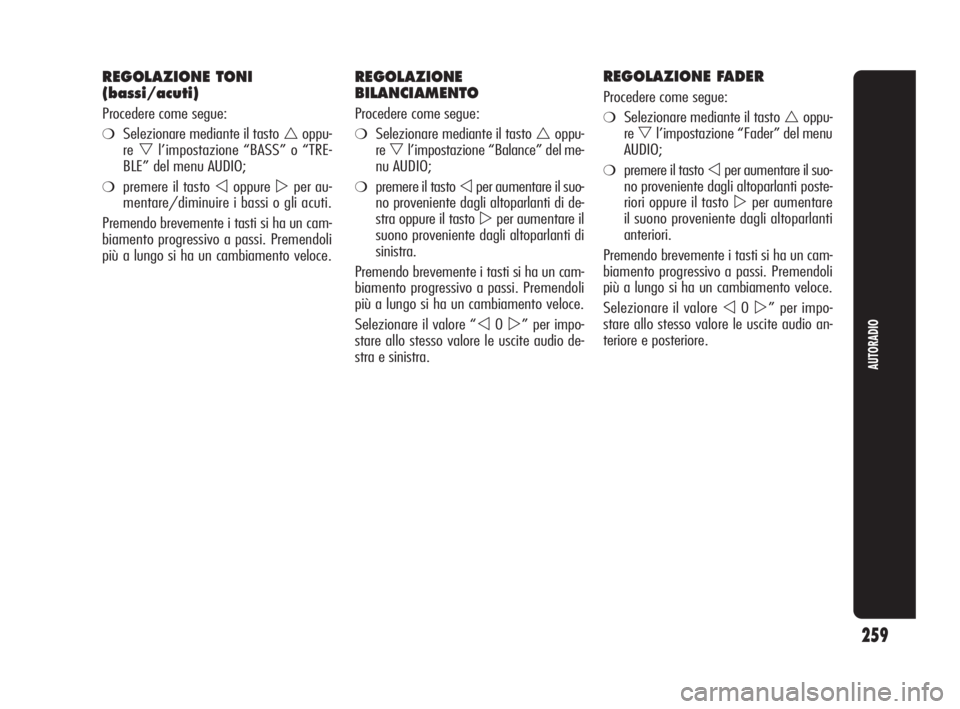 REGOLAZIONE TONI (bassi/acuti)

Procedere come segue:

❍ Selezionare mediante il tasto △ oppure ▽ l'impostazione "BASS" o "TREBLE" del menu AUDIO;

❍ premere il tasto ◁ oppure ▷ per aumentare/diminuire i bassi o gli acuti.

Premendo brevemente i tasti si ha un cambiamento progressivo a passi. Premendoli più a lungo si ha un cambiamento veloce.

REGOLAZIONE BILANCIAMENTO

Procedere come segue:

❍ Selezionare mediante il tasto △ oppure ▽ l'impostazione "Balance" del menu AUDIO;

❍ premere il tasto ◁ per aumentare il suono proveniente dagli altoparlanti di destra oppure il tasto ▷ per aumentare il suono proveniente dagli altoparlanti di sinistra.

Premendo brevemente i tasti si ha un cambiamento progressivo a passi. Premendoli più a lungo si ha un cambiamento veloce.

Selezionare il valore "◁ 0 ▷" per impostare allo stesso valore le uscite audio destra e sinistra.

REGOLAZIONE FADER

Procedere come segue:

❍ Selezionare mediante il tasto △ oppure ▽ l'impostazione "Fader" del menu AUDIO;

❍ premere il tasto ◁ per aumentare il suono proveniente dagli altoparlanti posteriori oppure il tasto ▷ per aumentare il suono proveniente dagli altoparlanti anteriori.

Premendo brevemente i tasti si ha un cambiamento progressivo a passi. Premendoli più a lungo si ha un cambiamento veloce.

Selezionare il valore ◁ 0 ▷" per impostare allo stesso valore le uscite audio anteriore e posteriore.

AUTORADIO

259

carmanualsonline.info